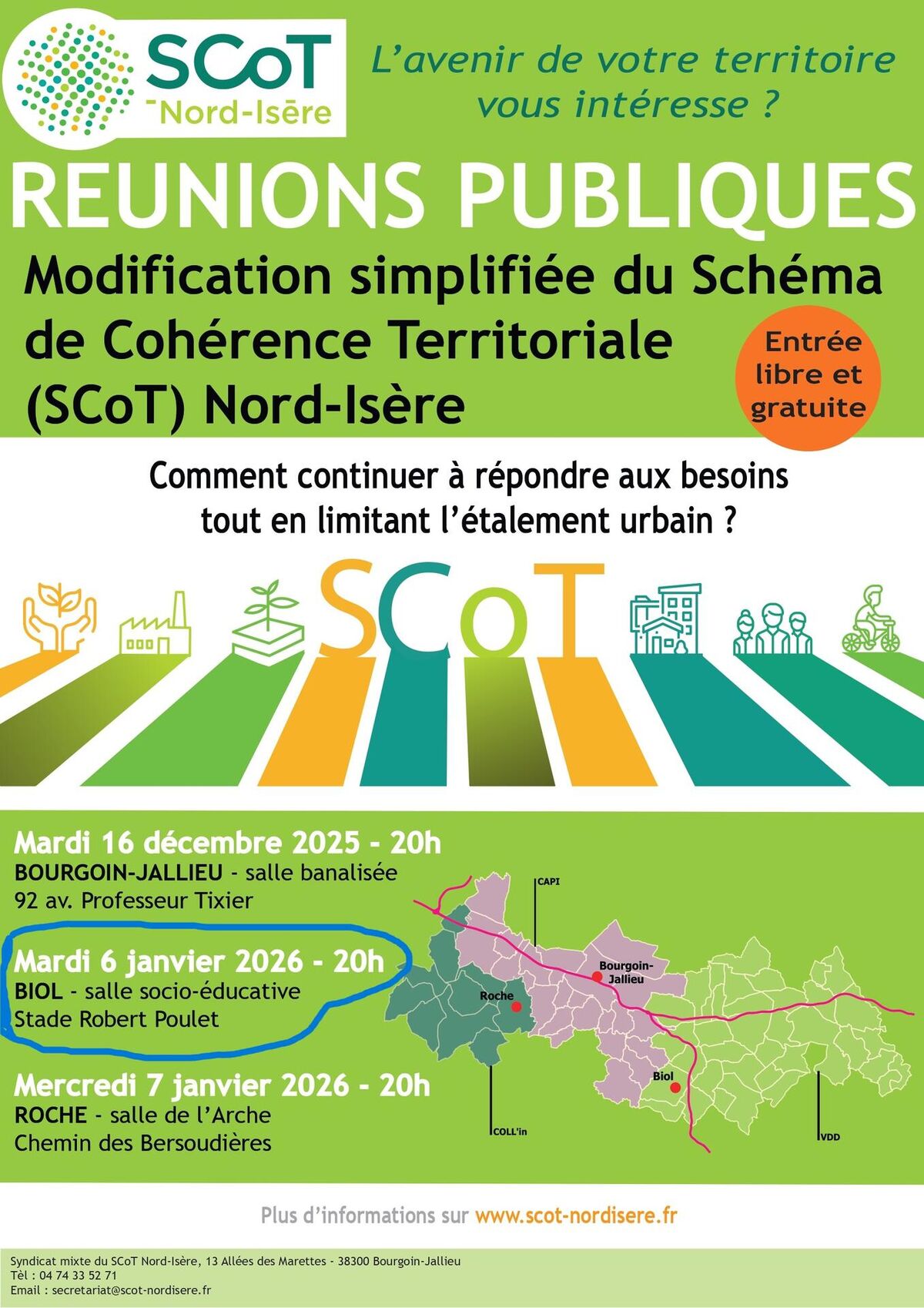 SCoT
Nord-Isère

L'avenir de votre territoire vous intéresse ?

REUNIONS PUBLIQUES

Modification simplifiée du Schéma de Cohérence Territoriale (SCoT) Nord-Isère

Entrée libre et gratuite

Comment continuer à répondre aux besoins tout en limitant l'étalement urbain ?

SCoT

Mardi 16 décembre 2025 - 20h
BOURGOIN-JALLIEU - salle banalisée
92 av. Professeur Tixier

Mardi 6 janvier 2026 - 20h
BIOL - salle socio-éducative
Stade Robert Poulet

Mercredi 7 janvier 2026 - 20h
ROCHE - salle de l'Arche
Chemin des Bersoudières

CAPI
Bourgoin-Jallieu
Roche
Biol
COLL'in
VDD

Plus d'informations sur www.scot-nordisere.fr

Syndicat mixte du SCoT Nord-Isère, 13 Allées des Marettes - 38300 Bourgoin-Jallieu
Tél : 04 74 33 52 71
Email : secretariat@scot-nordisere.fr